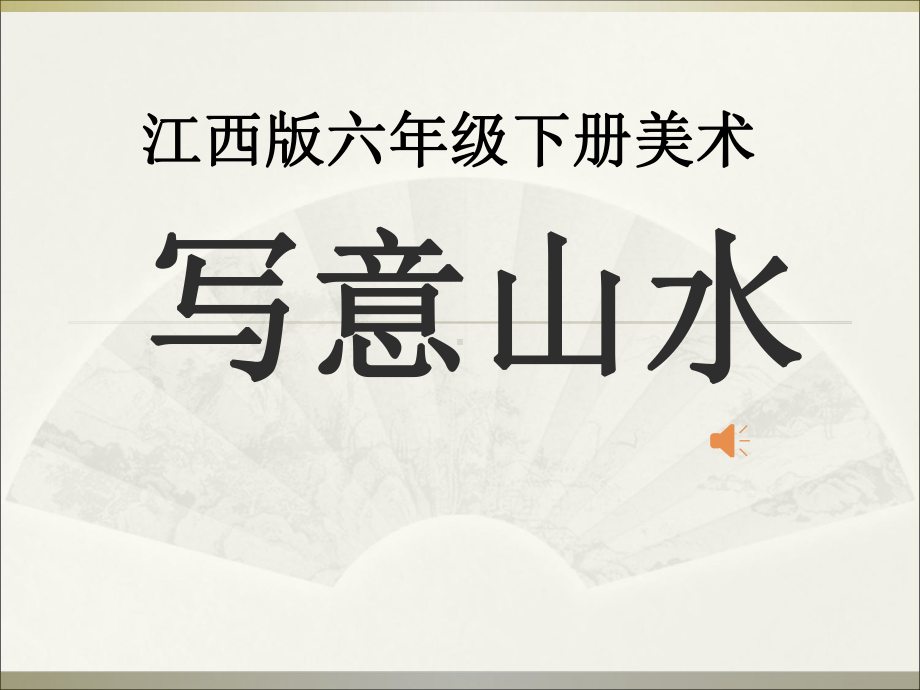 江西版六年级下册美术

写意山水